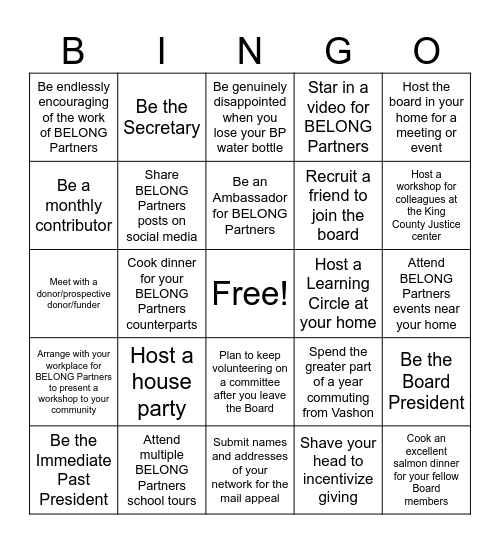 | B | I | N | G | O |
|---|---|---|---|---|
| Be endlessly encouraging of the work of BELONG Partners | Be the Secretary | Be genuinely disappointed when you lose your BP water bottle | Star in a video for BELONG Partners | Host the board in your home for a meeting or event |
| Be a monthly contributor | Share BELONG Partners posts on social media | Be an Ambassador for BELONG Partners | Recruit a friend to join the board | Host a workshop for colleagues at the King County Justice center |
| Meet with a donor/prospective donor/funder | Cook dinner for your BELONG Partners counterparts | Free! | Host a Learning Circle at your home | Attend BELONG Partners events near your home |
| Arrange with your workplace for BELONG Partners to present a workshop to your community | Host a house party | Plan to keep volunteering on a committee after you leave the Board | Spend the greater part of a year commuting from Vashon | Be the Board President |
| Be the Immediate Past President | Attend multiple BELONG Partners school tours | Submit names and addresses of your network for the mail appeal | Shave your head to incentivize giving | Cook an excellent salmon dinner for your fellow Board members |